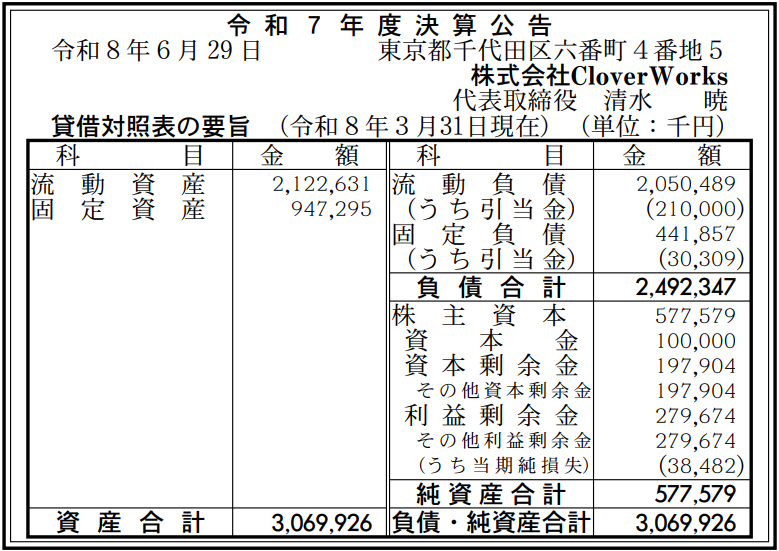 令和７年度決算公告

令和８年６月29日　東京都千代田区六番町４番地５
株式会社CloverWorks
代表取締役　清水　暁

貸借対照表の要旨　（令和８年３月31日現在）　（単位：千円）

| 科目 | 金額 | 科目 | 金額 |
|---|---|---|---|
| 流動資産 | 2,122,631 | 流動負債 | 2,050,489 |
| 固定資産 | 947,295 | （うち引当金） | (210,000) |
| | | 固定負債 | 441,857 |
| | | （うち引当金） | (30,309) |
| | | 負債合計 | 2,492,347 |
| | | 株主資本 | 577,579 |
| | | 資本金 | 100,000 |
| | | 資本剰余金 | 197,904 |
| | | その他資本剰余金 | 197,904 |
| | | 利益剰余金 | 279,674 |
| | | その他利益剰余金 | 279,674 |
| | | （うち当期純損失） | (38,482) |
| | | 純資産合計 | 577,579 |
| 資産合計 | 3,069,926 | 負債・純資産合計 | 3,069,926 |